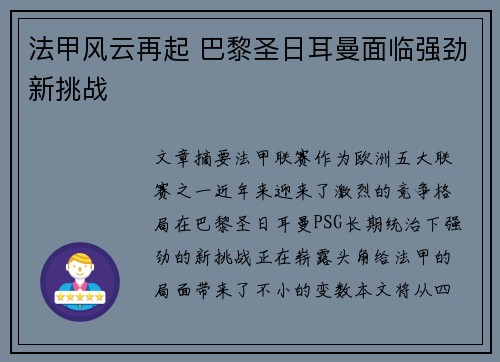 法甲风云再起 巴黎圣日耳曼面临强劲新挑战

文章摘要法甲联赛作为欧洲五大联赛之一近年来迎来了激烈的竞争格局在巴黎圣日耳曼PSG长期统治下强劲的新挑战正在崭露头角给法甲的局面带来了不小的变数本文将从四